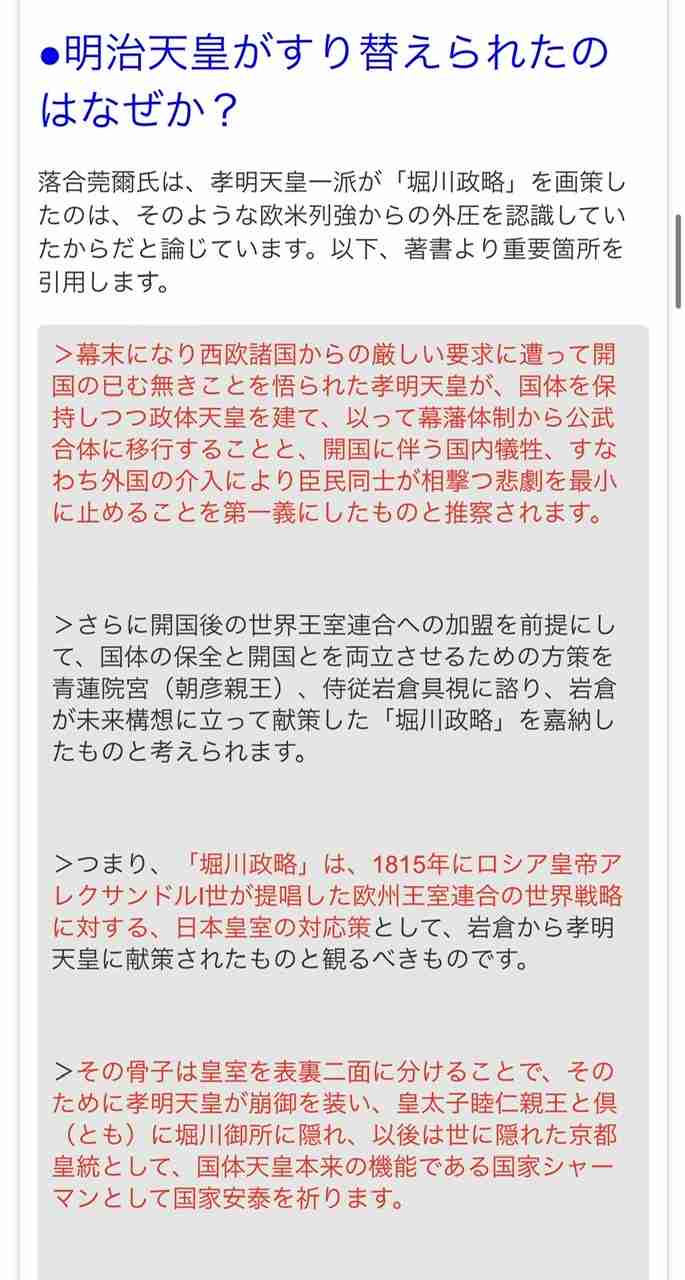 ●明治天皇がすり替えられたのはなぜか？

落合莞爾氏は、孝明天皇一派が「堀川政略」を画策したのは、そのような欧米列強からの外圧を認識していたからだと論じています。以下、著書より重要箇所を引用します。

>幕末になり西欧諸国からの厳しい要求に遭って開国の已む無きことを悟られた孝明天皇が、国体を保持しつつ政体天皇を建て、以って幕藩体制から公武合体に移行することと、開国に伴う国内犠牲、すなわち外国の介入により臣民同士が相撃つ悲劇を最小に止めることを第一義にしたものと推察されます。

>さらに開国後の世界王室連合への加盟を前提にして、国体の保全と開国とを両立させるための方策を青蓮院宮（朝彦親王）、侍従岩倉具視に諮り、岩倉が未来構想に立って献策した「堀川政略」を嘉納したものと考えられます。

>つまり、「堀川政略」は、1815年にロシア皇帝アレクサンドルI世が提唱した欧州王室連合の世界戦略に対する、日本皇室の対応策として、岩倉から孝明天皇に献策されたものと観るべきものです。

>その骨子は皇室を表裏二面に分けることで、そのために孝明天皇が崩御を装い、皇太子睦仁親王と倶（とも）に堀川御所に隠れ、以後は世に隠れた京都皇統として、国体天皇本来の機能である国家シャーマンとして国家安泰を祈ります。